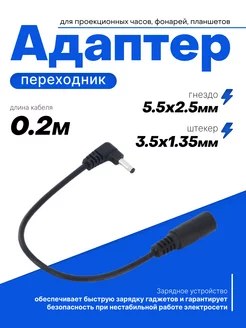 для проекционных часов, фонарей, планшетов

Адаптер

переходник

длина кабеля

0.2м

гнездо

5.5x2.5мм

штекер

3.5x1.35мм

Зарядное устройство

обеспечивает быструю зарядку гаджетов и гарантирует безопасность при нестабильной работе электросети